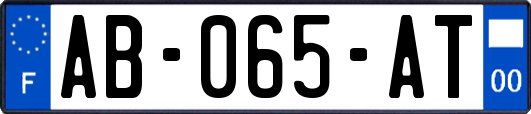 F
AB-065-AT
00